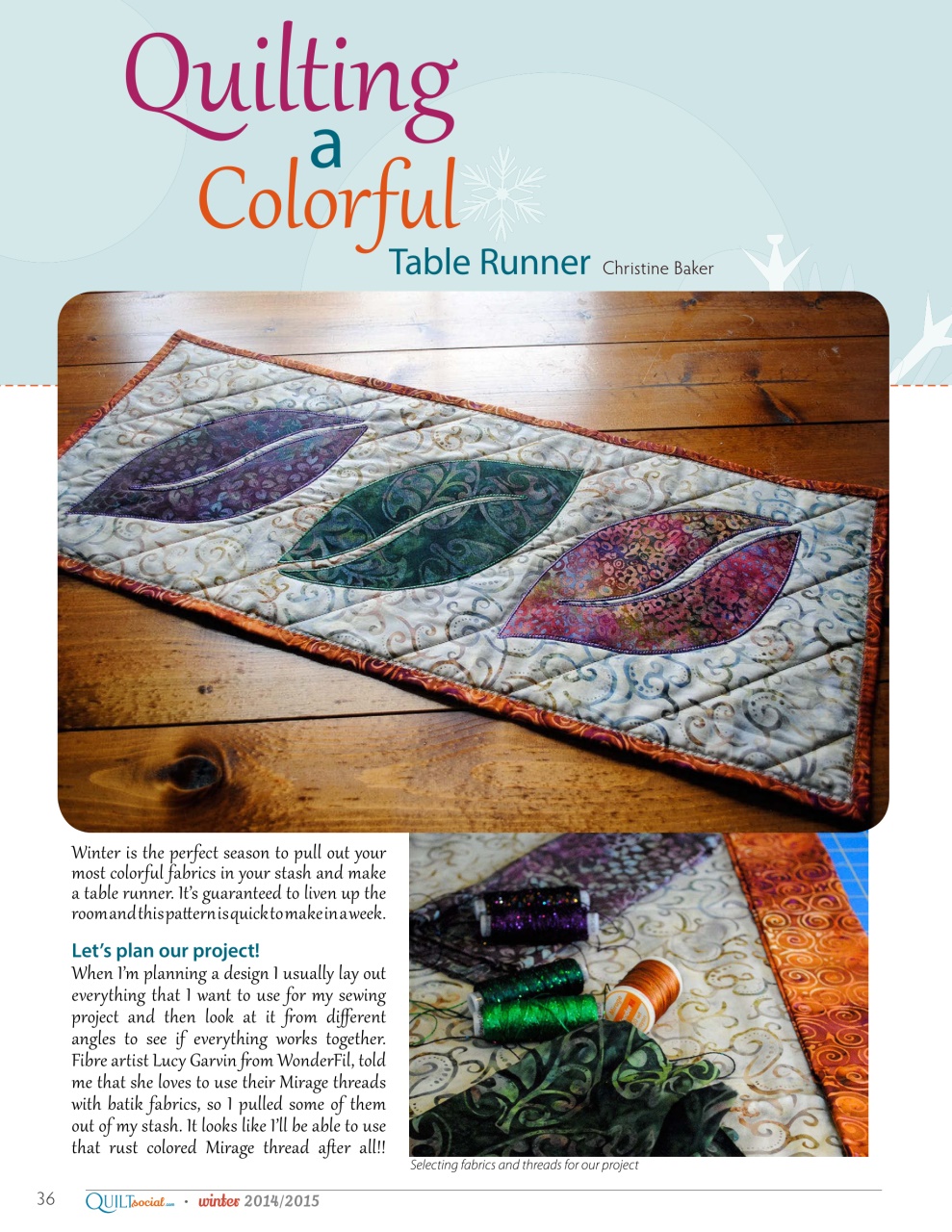 Quilting a Colorful Table Runner Christine Baker

Winter is the perfect season to pull out your most colorful fabrics in your stash and make a table runner. It's guaranteed to liven up the room and this pattern is quick to make in a week.

Let's plan our project!

When I'm planning a design I usually lay out everything that I want to use for my sewing project and then look at it from different angles to see if everything works together. Fibre artist Lucy Garvin from WonderFil, told me that she loves to use their Mirage threads with batik fabrics, so I pulled some of them out of my stash. It looks like I'll be able to use that rust colored Mirage thread after all!!

Selecting fabrics and threads for our project

36 QUILTsocial.com • winter 2014/2015